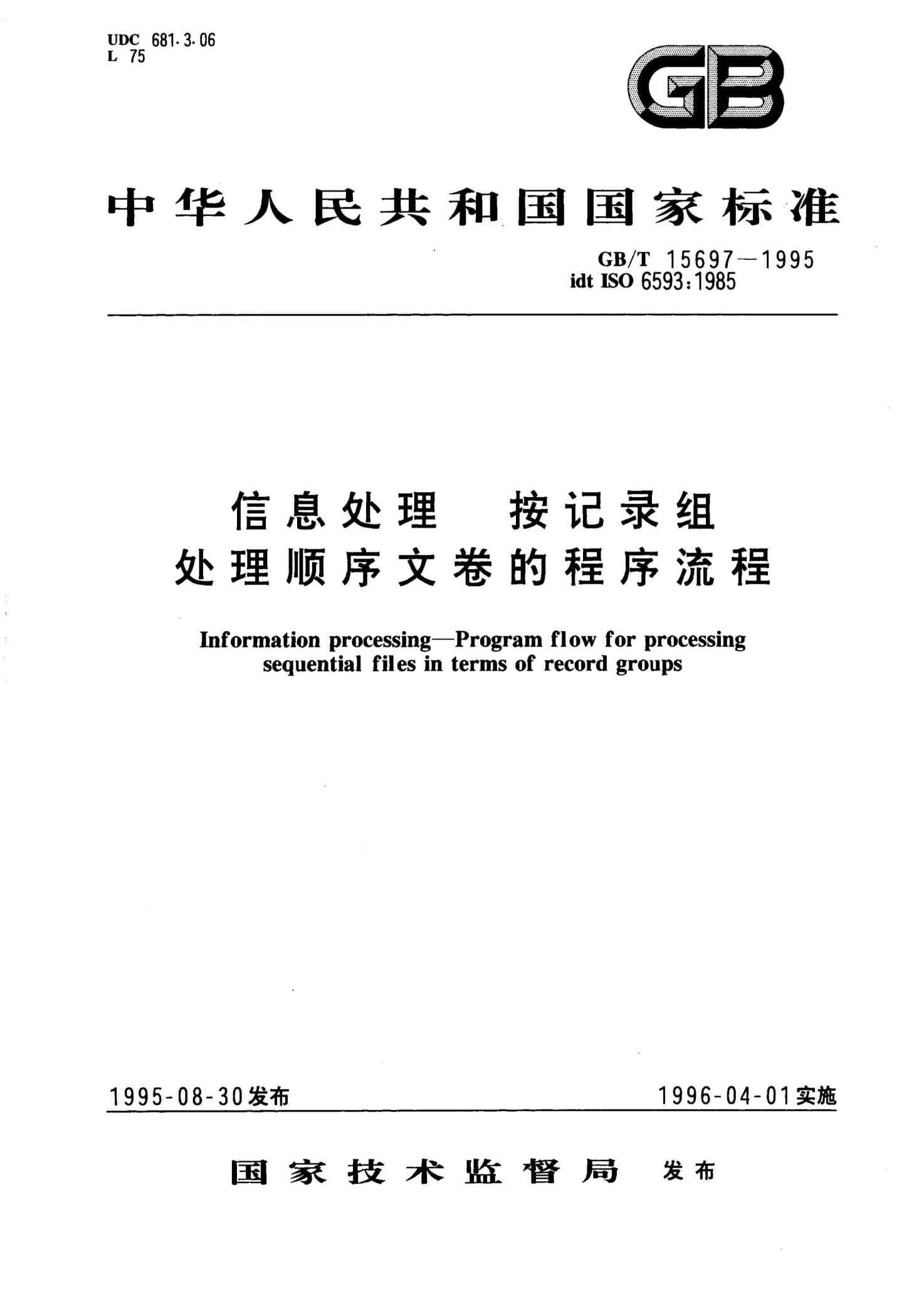 UDC 681.3.06
L 75

GB

中华人民共和国国家标准

GB/T 15697—1995
idt ISO 6593:1985

信息处理 按记录组
处理顺序文卷的程序流程

Information processing—Program flow for processing sequential files in terms of record groups

1995-08-30发布

1996-04-01实施

国家技术监督局 发布